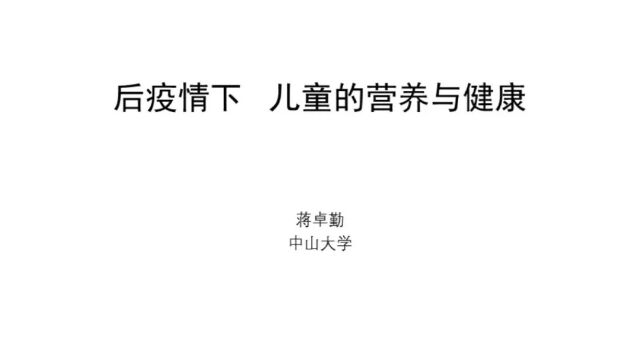 后疫情下　儿童的营养与健康

蒋卓勤
中山大学